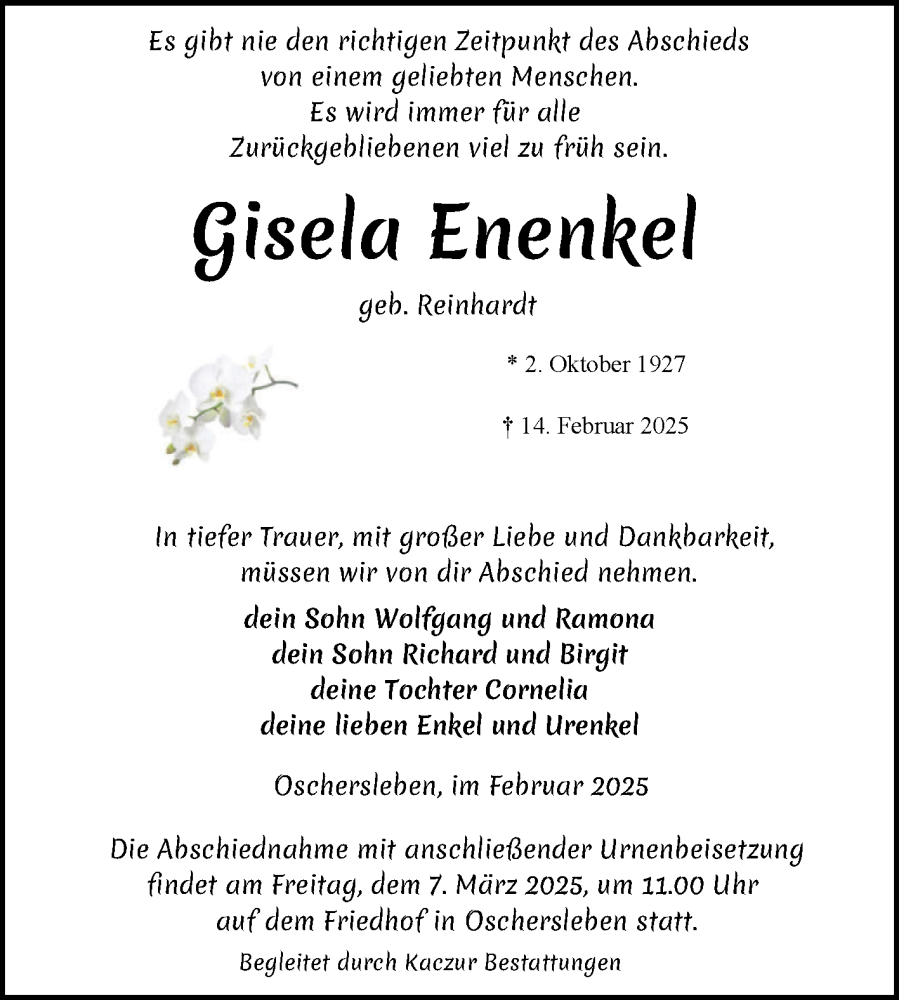 Es gibt nie den richtigen Zeitpunkt des Abschieds von einem geliebten Menschen. Es wird immer für alle Zurückgebliebenen viel zu früh sein.

Gisela Enenkel

geb. Reinhardt

* 2. Oktober 1927

† 14. Februar 2025

In tiefer Trauer, mit großer Liebe und Dankbarkeit, müssen wir von dir Abschied nehmen.

dein Sohn Wolfgang und Ramona
dein Sohn Richard und Birgit
deine Tochter Cornelia
deine lieben Enkel und Urenkel

Oschersleben, im Februar 2025

Die Abschiednahme mit anschließender Urnenbeisetzung findet am Freitag, dem 7. März 2025, um 11.00 Uhr auf dem Friedhof in Oschersleben statt.

Begleitet durch Kaczur Bestattungen